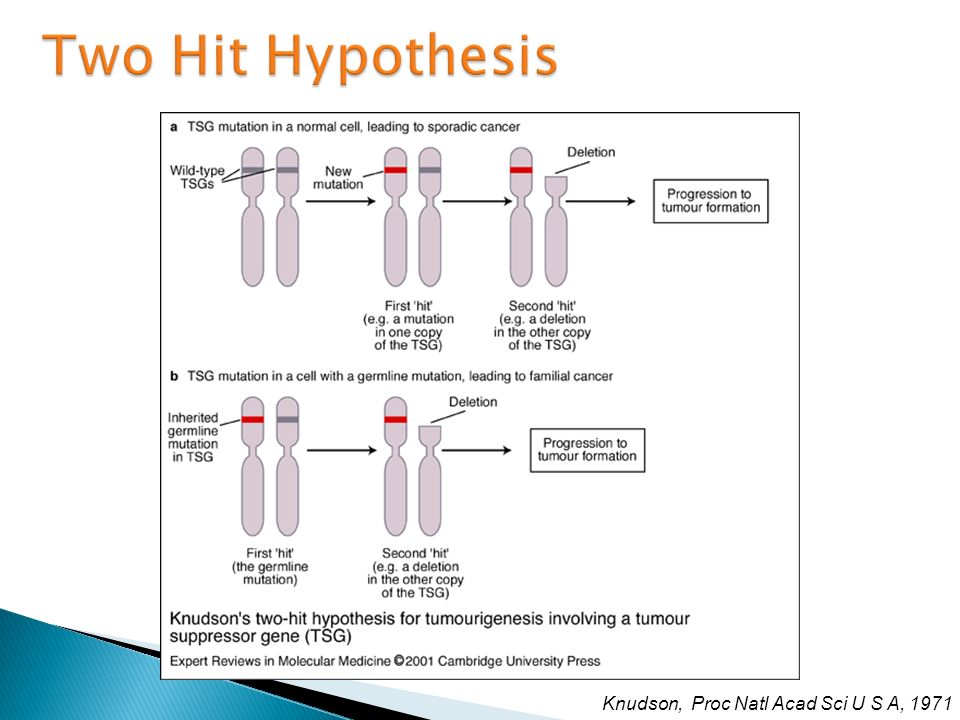 Two Hit Hypothesis

a TSG mutation in a normal cell, leading to sporadic cancer

Wild-type TSGs

New mutation

Deletion

Progression to tumour formation

First 'hit' (e.g. a mutation in one copy of the TSG)

Second 'hit' (e.g. a deletion in the other copy of the TSG)

b TSG mutation in a cell with a germline mutation, leading to familial cancer

Inherited germline mutation in TSG

Deletion

Progression to tumour formation

First 'hit' (the germline mutation)

Second 'hit' (e.g. a deletion in the other copy of the TSG)

Knudson's two-hit hypothesis for tumourigenesis involving a tumour suppressor gene (TSG)

Expert Reviews in Molecular Medicine ©2001 Cambridge University Press

Knudson, Proc Natl Acad Sci U S A, 1971